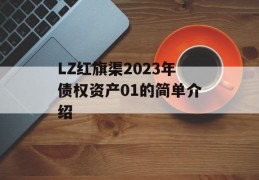 LZ红旗渠2023年债权资产01的简单介绍